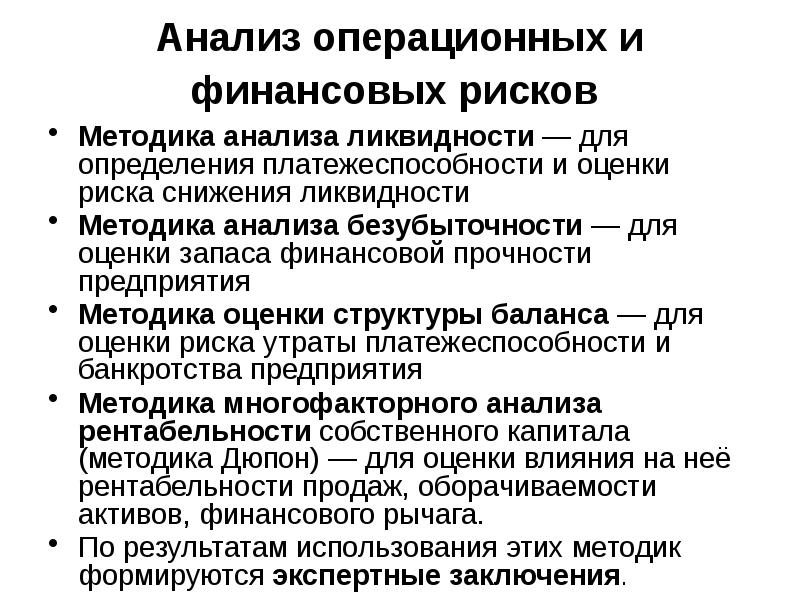 Анализ операционных и финансовых рисков

• Методика анализа ликвидности — для определения платежеспособности и оценки риска снижения ликвидности
• Методика анализа безубыточности — для оценки запаса финансовой прочности предприятия
• Методика оценки структуры баланса — для оценки риска утраты платежеспособности и банкротства предприятия
• Методика многофакторного анализа рентабельности собственного капитала (методика Дюпон) — для оценки влияния на неё рентабельности продаж, оборачиваемости активов, финансового рычага.
• По результатам использования этих методик формируются экспертные заключения.